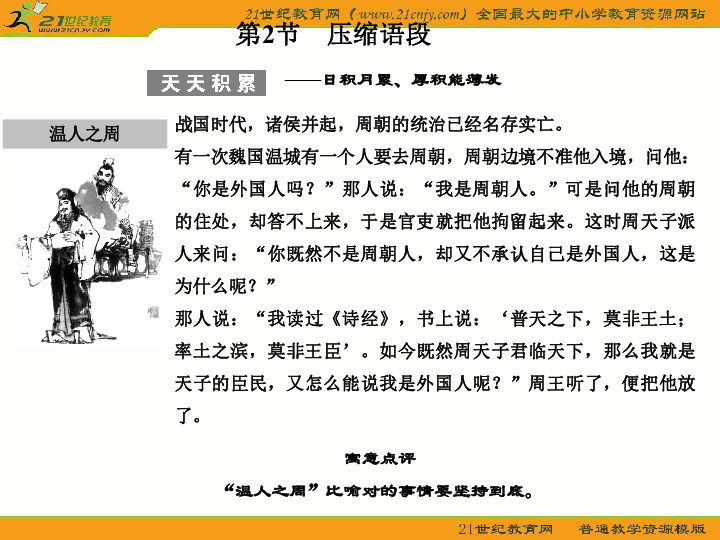 21世纪教育
www.21cnjy.com

21世纪教育网（www.21cnjy.com）全国最大的中小学教育资源网站

第2节　压缩语段

天天积累　——日积月累、厚积能薄发

温人之周

战国时代，诸侯并起，周朝的统治已经名存实亡。

有一次魏国温城有一个人要去周朝，周朝边境不准他入境，问他：“你是外国人吗？”那人说：“我是周朝人。”可是问他的周朝的住处，却答不上来，于是官吏就把他拘留起来。这时周天子派人来问：“你既然不是周朝人，却又不承认自己是外国人，这是为什么呢？”

那人说：“我读过《诗经》，书上说：‘普天之下，莫非王土；率土之滨，莫非王臣’。如今既然周天子君临天下，那么我就是天子的臣民，又怎么能说我是外国人呢？”周王听了，便把他放了。

寓意点评

“温人之周”比喻对的事情要坚持到底。

21世纪教育网　普通教学资源模版